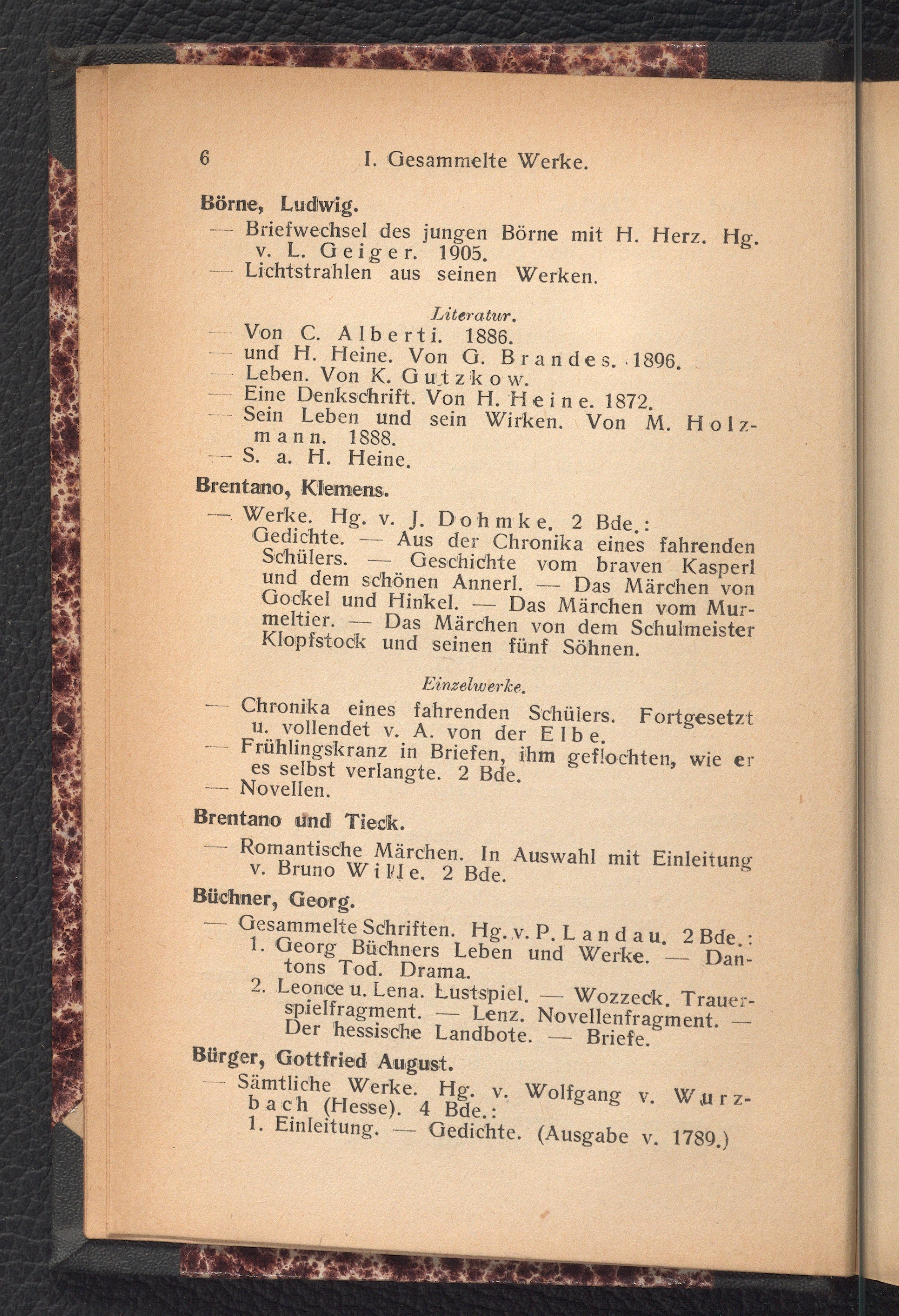 6 I. Gesammelte Werke.

Börne, Ludwig.

— Briefwechsel des jungen Börne mit H. Herz. Hg. v. L. Geiger. 1905.

— Lichtstrahlen aus seinen Werken.

Literatur.

— Von C. Alberti. 1886.

— und H. Heine. Von G. Brandes. 1896.

— Leben. Von K. Gutzkow.

— Eine Denkschrift. Von H. Heine. 1872.

— Sein Leben und sein Wirken. Von M. Holzmann. 1888.

— S. a. H. Heine.

Brentano, Klemens.

— Werke. Hg. v. J. Dohmke. 2 Bde.: Gedichte. — Aus der Chronika eines fahrenden Schülers. — Geschichte vom braven Kasperl und dem schönen Annerl. — Das Märchen von Gockel und Hinkel. — Das Märchen vom Murmeltier. — Das Märchen von dem Schulmeister Klopfstock und seinen fünf Söhnen.

Einzelwerke.

— Chronika eines fahrenden Schülers. Fortgesetzt u. vollendet v. A. von der Elbe.

— Frühlingskranz in Briefen, ihm geflochten, wie er es selbst verlangte. 2 Bde.

— Novellen.

Brentano und Tieck.

— Romantische Märchen. In Auswahl mit Einleitung v. Bruno Wille. 2 Bde.

Büchner, Georg.

— Gesammelte Schriften. Hg. v. P. Landau. 2 Bde.:

1. Georg Büchners Leben und Werke. — Dantons Tod. Drama.

2. Leonce u. Lena. Lustspiel. — Wozzeck. Trauerspielfragment. — Lenz. Novellenfragment. — Der hessische Landbote. — Briefe.

Bürger, Gottfried August.

— Sämtliche Werke. Hg. v. Wolfgang v. Wurzbach (Hesse). 4 Bde.:

1. Einleitung. — Gedichte. (Ausgabe v. 1789.)